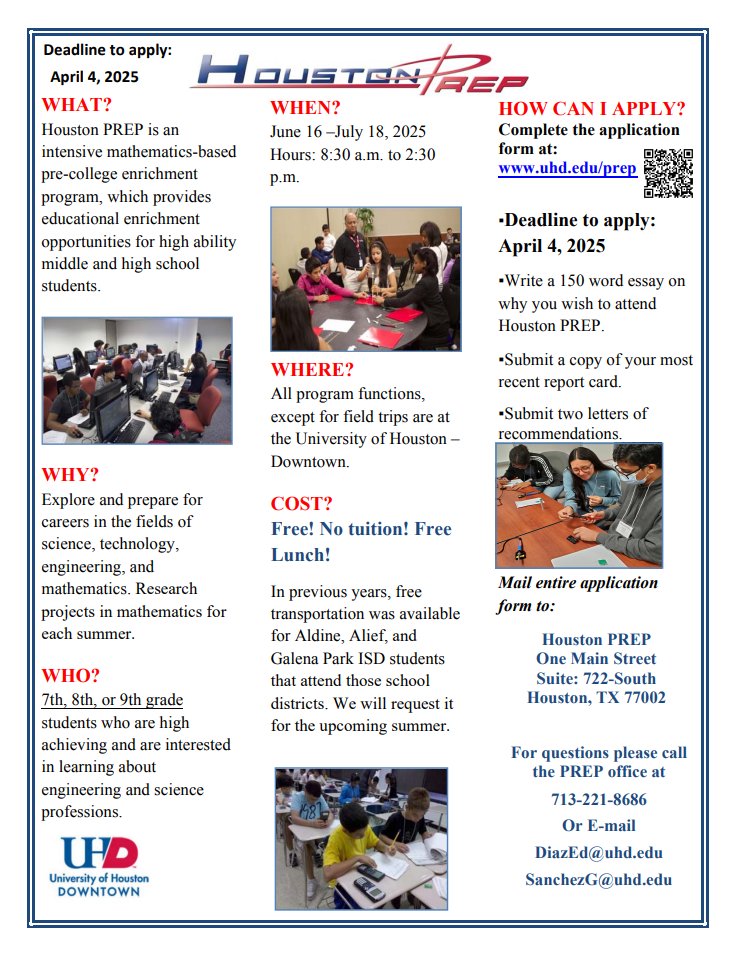 Deadline to apply:
April 4, 2025

HOUSTON PREP

WHAT?
Houston PREP is an intensive mathematics-based pre-college enrichment program, which provides educational enrichment opportunities for high ability middle and high school students.

WHY?
Explore and prepare for careers in the fields of science, technology, engineering, and mathematics. Research projects in mathematics for each summer.

WHO?
7th, 8th, or 9th grade students who are high achieving and are interested in learning about engineering and science professions.

UHD
University of Houston
DOWNTOWN

WHEN?
June 16 –July 18, 2025
Hours: 8:30 a.m. to 2:30 p.m.

WHERE?
All program functions, except for field trips are at the University of Houston – Downtown.

COST?
Free! No tuition! Free Lunch!

In previous years, free transportation was available for Aldine, Alief, and Galena Park ISD students that attend those school districts. We will request it for the upcoming summer.

HOW CAN I APPLY?
Complete the application form at:
www.uhd.edu/prep

▪Deadline to apply: April 4, 2025

▪Write a 150 word essay on why you wish to attend Houston PREP.

▪Submit a copy of your most recent report card.

▪Submit two letters of recommendations.

Mail entire application form to:

Houston PREP
One Main Street
Suite: 722-South
Houston, TX 77002

For questions please call the PREP office at
713-221-8686
Or E-mail
DiazEd@uhd.edu
SanchezG@uhd.edu